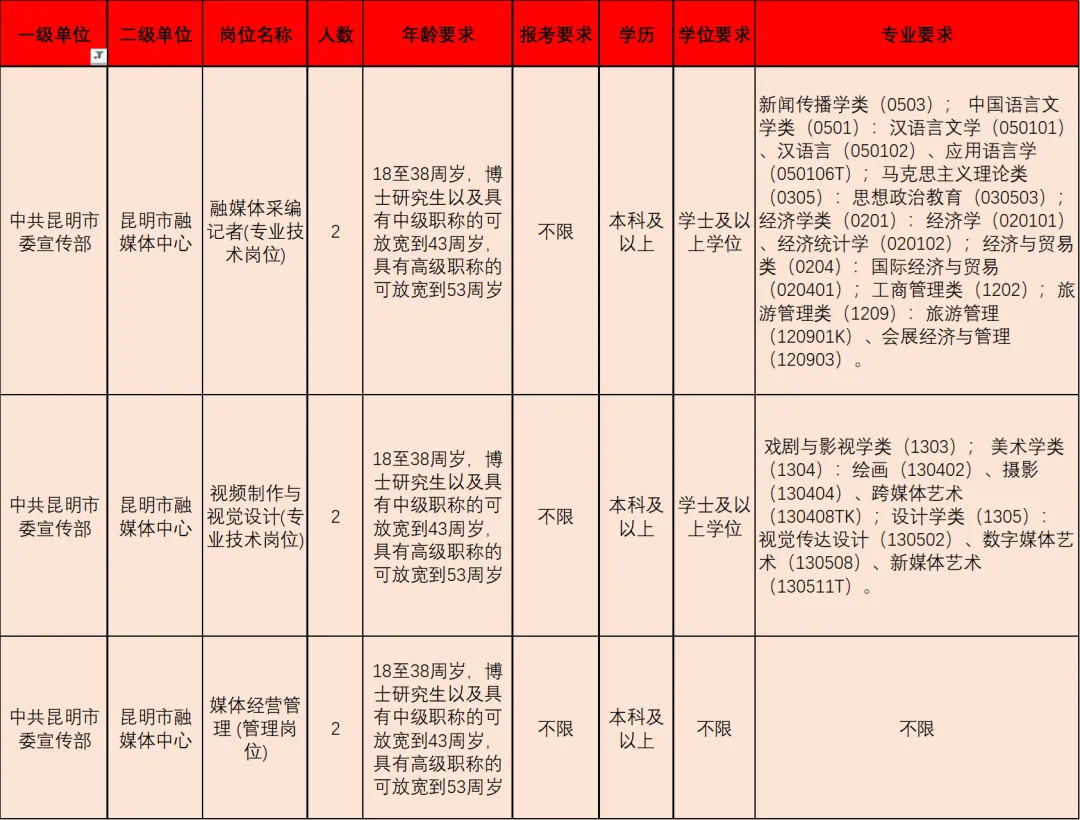 | 一级单位 | 二级单位 | 岗位名称 | 人数 | 年龄要求 | 报考要求 | 学历 | 学位要求 | 专业要求 |
|---|---|---|---|---|---|---|---|---|
| 中共昆明市委宣传部 | 昆明市融媒体中心 | 融媒体采编记者(专业技术岗位) | 2 | 18至38周岁，博士研究生以及具有中级职称的可放宽到43周岁，具有高级职称的可放宽到53周岁 | 不限 | 本科及以上 | 学士及以上学位 | 新闻传播学类（0503）； 中国语言文学类（0501）：汉语言文学（050101）、汉语言（050102）、应用语言学（050106T）；马克思主义理论类（0305）：思想政治教育（030503）；经济学类（0201）：经济学（020101）、经济统计学（020102）；经济与贸易类（0204）：国际经济与贸易（020401）；工商管理类（1202）；旅游管理类（1209）：旅游管理（120901K）、会展经济与管理（120903）。 |
| 中共昆明市委宣传部 | 昆明市融媒体中心 | 视频制作与视觉设计(专业技术岗位) | 2 | 18至38周岁，博士研究生以及具有中级职称的可放宽到43周岁，具有高级职称的可放宽到53周岁 | 不限 | 本科及以上 | 学士及以上学位 | 戏剧与影视学类（1303）； 美术学类（1304）：绘画（130402）、摄影（130404）、跨媒体艺术（130408TK）；设计学类（1305）：视觉传达设计（130502）、数字媒体艺术（130508）、新媒体艺术（130511T）。 |
| 中共昆明市委宣传部 | 昆明市融媒体中心 | 媒体经营管理 (管理岗位) | 2 | 18至38周岁，博士研究生以及具有中级职称的可放宽到43周岁，具有高级职称的可放宽到53周岁 | 不限 | 本科及以上 | 不限 | 不限 |